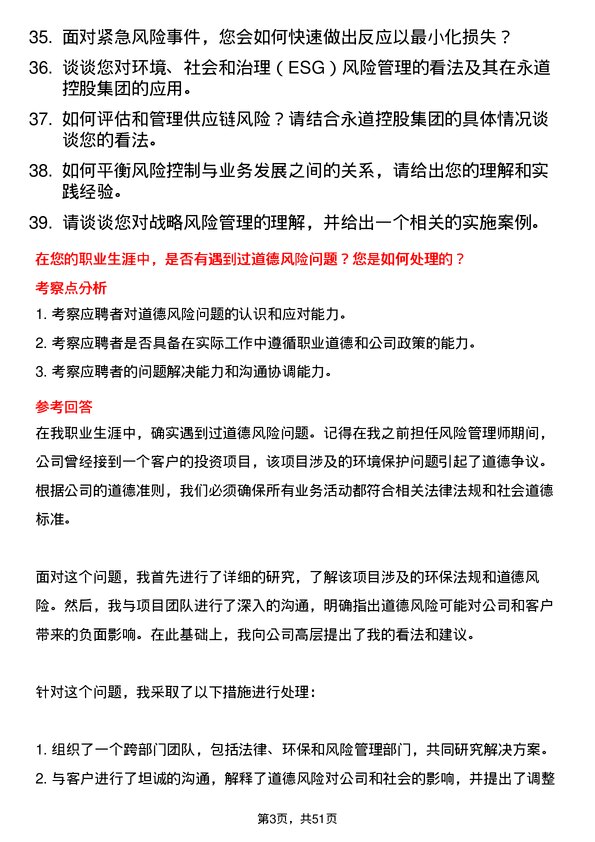 35. 面对紧急风险事件，您会如何快速做出反应以最小化损失？

36. 谈谈您对环境、社会和治理（ESG）风险管理的看法及其在永道控股集团的应用。

37. 如何评估和管理供应链风险？请结合永道控股集团的具体情况谈谈您的看法。

38. 如何平衡风险控制与业务发展之间的关系，请给出您的理解和实践经验。

39. 请谈谈您对战略风险管理的理解，并给出一个相关的实施案例。

在您的职业生涯中，是否有遇到过道德风险问题？您是如何处理的？

考察点分析

1. 考察应聘者对道德风险问题的认识和应对能力。

2. 考察应聘者是否具备在实际工作中遵循职业道德和公司政策的能力。

3. 考察应聘者的问题解决能力和沟通协调能力。

参考回答

在我职业生涯中，确实遇到过道德风险问题。记得在我之前担任风险管理师期间，公司曾经接到一个客户的投资项目，该项目涉及的环境保护问题引起了道德争议。根据公司的道德准则，我们必须确保所有业务活动都符合相关法律法规和社会道德标准。

面对这个问题，我首先进行了详细的研究，了解该项目涉及的环保法规和道德风险。然后，我与项目团队进行了深入的沟通，明确指出道德风险可能对公司和客户带来的负面影响。在此基础上，我向公司高层提出了我的看法和建议。

针对这个问题，我采取了以下措施进行处理：

1. 组织了一个跨部门团队，包括法律、环保和风险管理部门，共同研究解决方案。

2. 与客户进行了坦诚的沟通，解释了道德风险对公司和社会的影响，并提出了调整

第3页，共51页